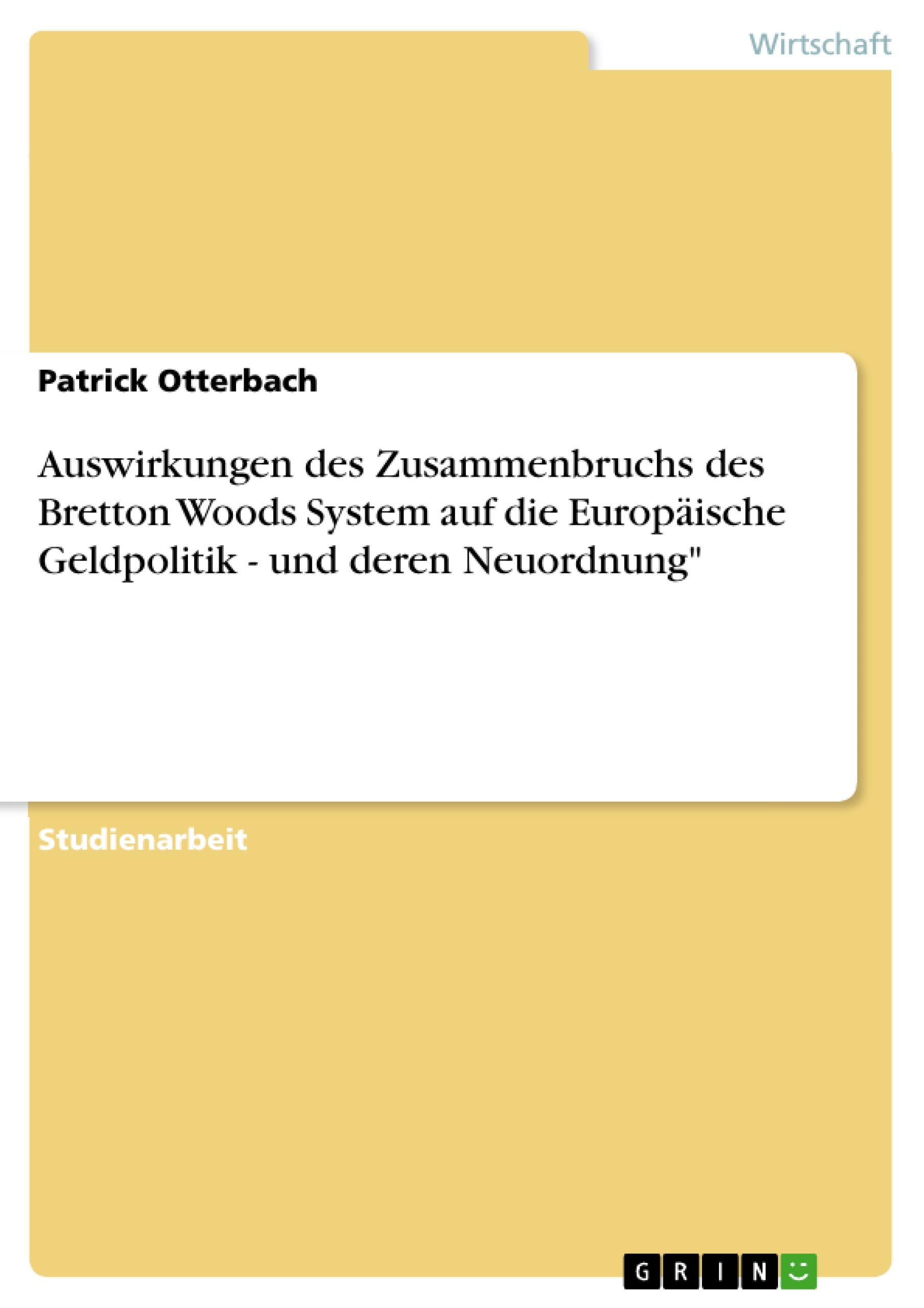 Wirtschaft

Patrick Otterbach

Auswirkungen des Zusammenbruchs des Bretton Woods System auf die Europäische Geldpolitik - und deren Neuordnung"

Studienarbeit

GRIN